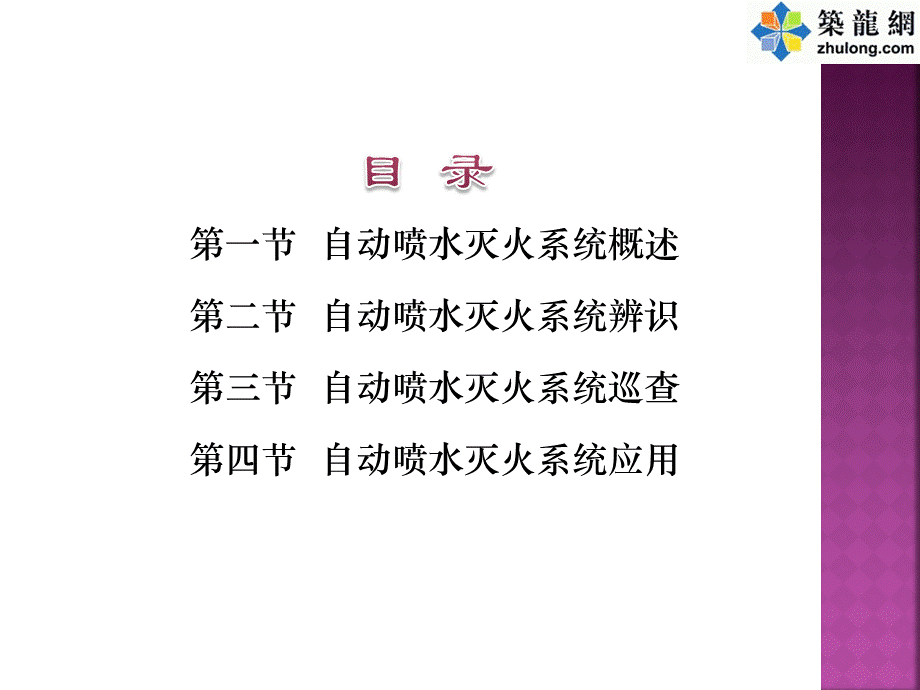 築龍網
zhulong.com

目 录

第一节 自动喷水灭火系统概述

第二节 自动喷水灭火系统辨识

第三节 自动喷水灭火系统巡查

第四节 自动喷水灭火系统应用